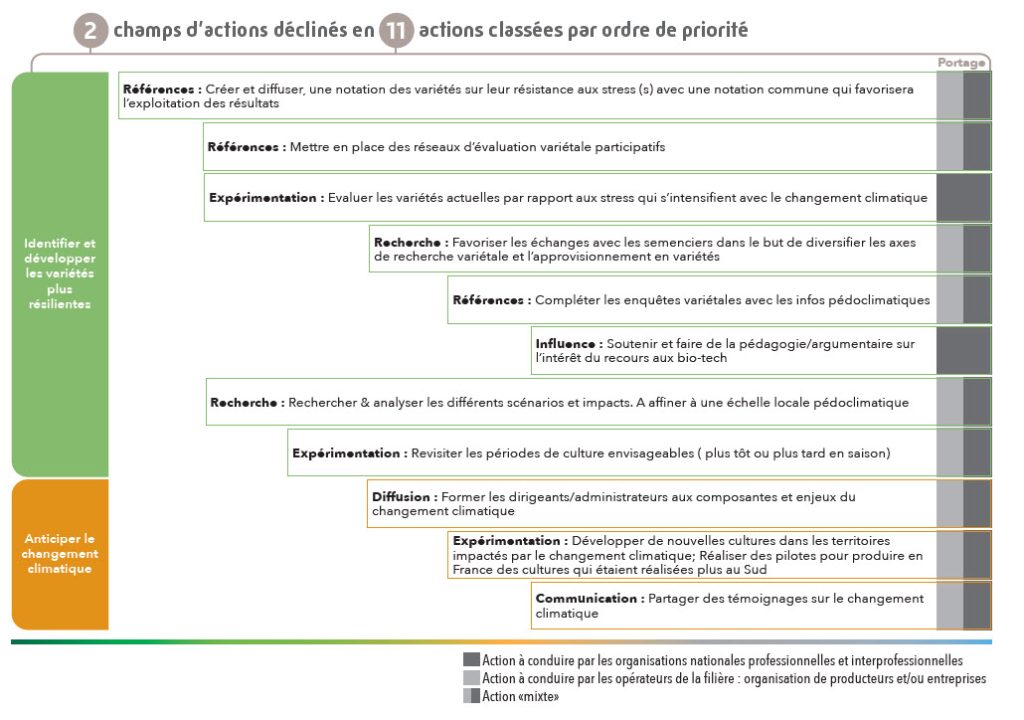 2 champs d'actions déclinés en 11 actions classées par ordre de priorité

Portage

Identifier et développer les variétés plus résilientes

Références : Créer et diffuser, une notation des variétés sur leur résistance aux stress (s) avec une notation commune qui favorisera l'exploitation des résultats

Références : Mettre en place des réseaux d'évaluation variétale participatifs

Expérimentation : Evaluer les variétés actuelles par rapport aux stress qui s'intensifient avec le changement climatique

Recherche : Favoriser les échanges avec les semenciers dans le but de diversifier les axes de recherche variétale et l'approvisionnement en variétés

Références : Compléter les enquêtes variétales avec les infos pédoclimatiques

Influence : Soutenir et faire de la pédagogie/argumentaire sur l'intérêt du recours aux bio-tech

Recherche : Rechercher & analyser les différents scénarios et impacts. A affiner à une échelle locale pédoclimatique

Expérimentation : Revisiter les périodes de culture envisageables ( plus tôt ou plus tard en saison)

Anticiper le changement climatique

Diffusion : Former les dirigeants/administrateurs aux composantes et enjeux du changement climatique

Expérimentation : Développer de nouvelles cultures dans les territoires impactés par le changement climatique; Réaliser des pilotes pour produire en France des cultures qui étaient réalisées plus au Sud

Communication : Partager des témoignages sur le changement climatique

Action à conduire par les organisations nationales professionnelles et interprofessionnelles
Action à conduire par les opérateurs de la filière : organisation de producteurs et/ou entreprises
Action «mixte»